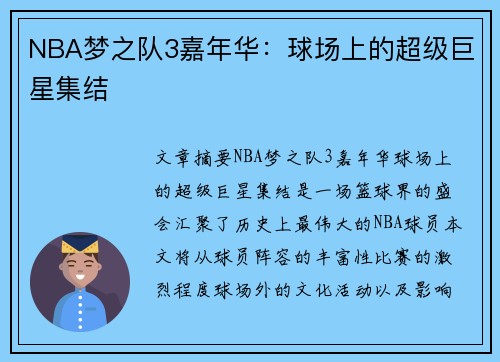 NBA梦之队3嘉年华：球场上的超级巨星集结

文章摘要NBA梦之队3嘉年华球场上的超级巨星集结是一场篮球界的盛会汇聚了历史上最伟大的NBA球员本文将从球员阵容的丰富性比赛的激烈程度球场外的文化活动以及影响